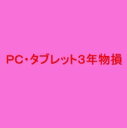 PC・タブレット3年物損